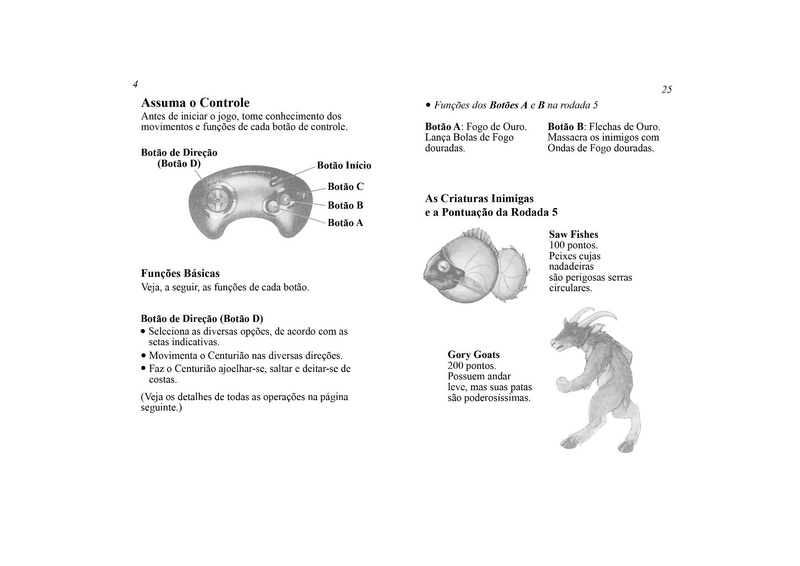 4

Assuma o Controle
Antes de iniciar o jogo, tome conhecimento dos movimentos e funções de cada botão de controle.

Botão de Direção (Botão D)
Botão Início
Botão C
Botão B
Botão A

Funções Básicas
Veja, a seguir, as funções de cada botão.

Botão de Direção (Botão D)
• Seleciona as diversas opções, de acordo com as setas indicativas.
• Movimenta o Centurião nas diversas direções.
• Faz o Centurião ajoelhar-se, saltar e deitar-se de costas.

(Veja os detalhes de todas as operações na página seguinte.)

25

• Funções dos Botões A e B na rodada 5

Botão A: Fogo de Ouro. Lança Bolas de Fogo douradas.

Botão B: Flechas de Ouro. Massacra os inimigos com Ondas de Fogo douradas.

As Criaturas Inimigas e a Pontuação da Rodada 5

Saw Fishes
100 pontos.
Peixes cujas nadadeiras são perigosas serras circulares.

Gory Goats
200 pontos.
Possuem andar leve, mas suas patas são poderosíssimas.